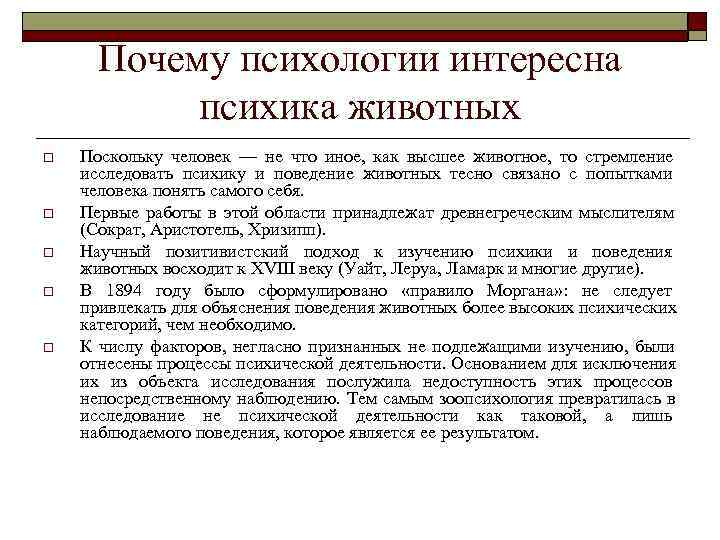 Почему психологии интересна психика животных

□ Поскольку человек — не что иное, как высшее животное, то стремление исследовать психику и поведение животных тесно связано с попытками человека понять самого себя.

□ Первые работы в этой области принадлежат древнегреческим мыслителям (Сократ, Аристотель, Хризипп).

□ Научный позитивистский подход к изучению психики и поведения животных восходит к XVIII веку (Уайт, Леруа, Ламарк и многие другие).

□ В 1894 году было сформулировано «правило Моргана»: не следует привлекать для объяснения поведения животных более высоких психических категорий, чем необходимо.

□ К числу факторов, негласно признанных не подлежащими изучению, были отнесены процессы психической деятельности. Основанием для исключения их из объекта исследования послужила недоступность этих процессов непосредственному наблюдению. Тем самым зоопсихология превратилась в исследование не психической деятельности как таковой, а лишь наблюдаемого поведения, которое является ее результатом.